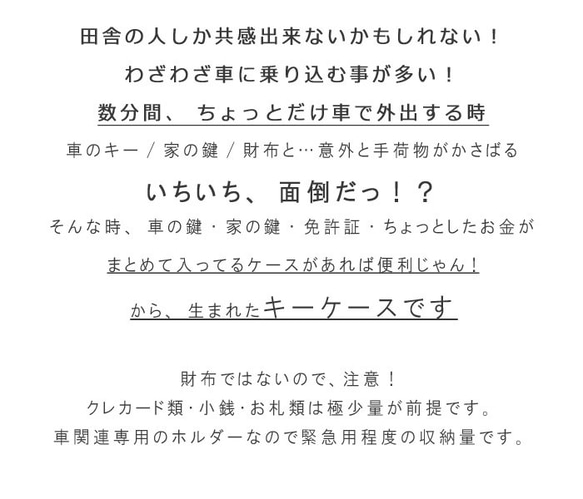 田舎の人しか共感出来ないかもしれない！

わざわざ車に乗り込む事が多い！

数分間、ちょっとだけ車で外出する時

車のキー / 家の鍵 / 財布と…意外と手荷物がかさばる

いちいち、面倒だっ！？

そんな時、車の鍵・家の鍵・免許証・ちょっとしたお金が

まとめて入ってるケースがあれば便利じゃん！

から、生まれたキーケースです

財布ではないので、注意！
クレカード類・小銭・お札類は極少量が前提です。
車関連専用のホルダーなので緊急用程度の収納量です。